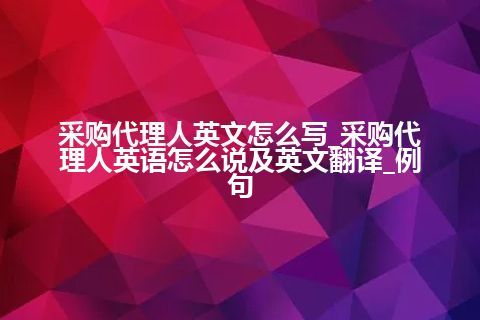 采购代理人英文怎么写_采购代理人英语怎么说及英文翻译_例句